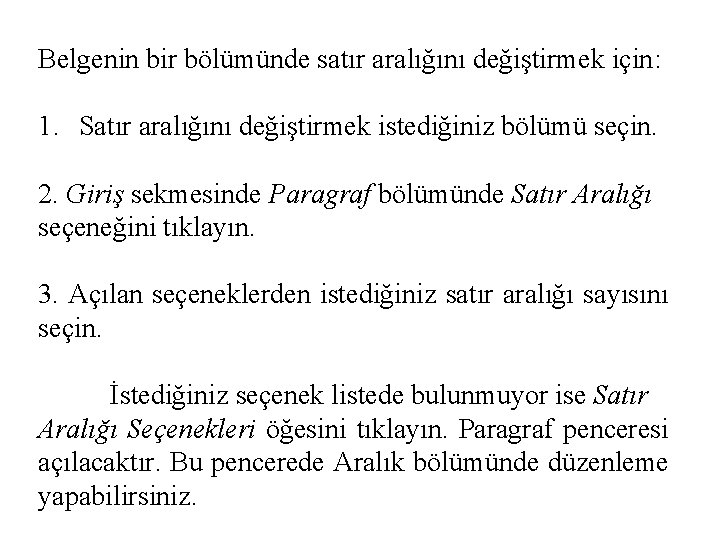 Belgenin bir bölümünde satır aralığını değiştirmek için:

1. Satır aralığını değiştirmek istediğiniz bölümü seçin.

2. Giriş sekmesinde Paragraf bölümünde Satır Aralığı seçeneğini tıklayın.

3. Açılan seçeneklerden istediğiniz satır aralığı sayısını seçin.

İstediğiniz seçenek listede bulunmuyor ise Satır Aralığı Seçenekleri öğesini tıklayın. Paragraf penceresi açılacaktır. Bu pencerede Aralık bölümünde düzenleme yapabilirsiniz.